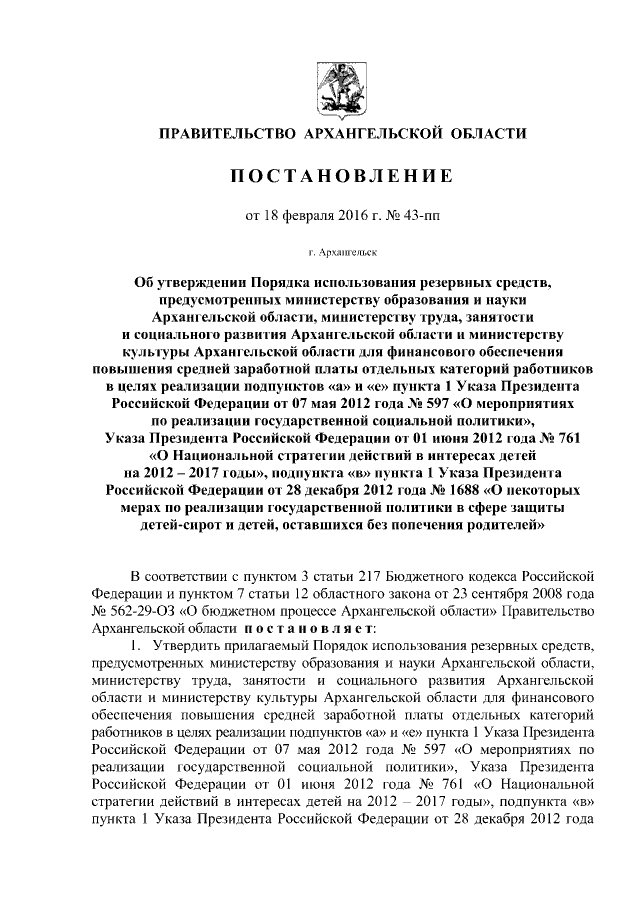 ПРАВИТЕЛЬСТВО АРХАНГЕЛЬСКОЙ ОБЛАСТИ

ПОСТАНОВЛЕНИЕ

от 18 февраля 2016 г. № 43-пп

г. Архангельск

Об утверждении Порядка использования резервных средств, предусмотренных министерству образования и науки Архангельской области, министерству труда, занятости и социального развития Архангельской области и министерству культуры Архангельской области для финансового обеспечения повышения средней заработной платы отдельных категорий работников в целях реализации подпунктов «а» и «е» пункта 1 Указа Президента Российской Федерации от 07 мая 2012 года № 597 «О мероприятиях по реализации государственной социальной политики», Указа Президента Российской Федерации от 01 июня 2012 года № 761 «О Национальной стратегии действий в интересах детей на 2012 – 2017 годы», подпункта «в» пункта 1 Указа Президента Российской Федерации от 28 декабря 2012 года № 1688 «О некоторых мерах по реализации государственной политики в сфере защиты детей-сирот и детей, оставшихся без попечения родителей»

В соответствии с пунктом 3 статьи 217 Бюджетного кодекса Российской Федерации и пунктом 7 статьи 12 областного закона от 23 сентября 2008 года № 562-29-ОЗ «О бюджетном процессе Архангельской области» Правительство Архангельской области постановляет:

1. Утвердить прилагаемый Порядок использования резервных средств, предусмотренных министерству образования и науки Архангельской области, министерству труда, занятости и социального развития Архангельской области и министерству культуры Архангельской области для финансового обеспечения повышения средней заработной платы отдельных категорий работников в целях реализации подпунктов «а» и «е» пункта 1 Указа Президента Российской Федерации от 07 мая 2012 года № 597 «О мероприятиях по реализации государственной социальной политики», Указа Президента Российской Федерации от 01 июня 2012 года № 761 «О Национальной стратегии действий в интересах детей на 2012 – 2017 годы», подпункта «в» пункта 1 Указа Президента Российской Федерации от 28 декабря 2012 года